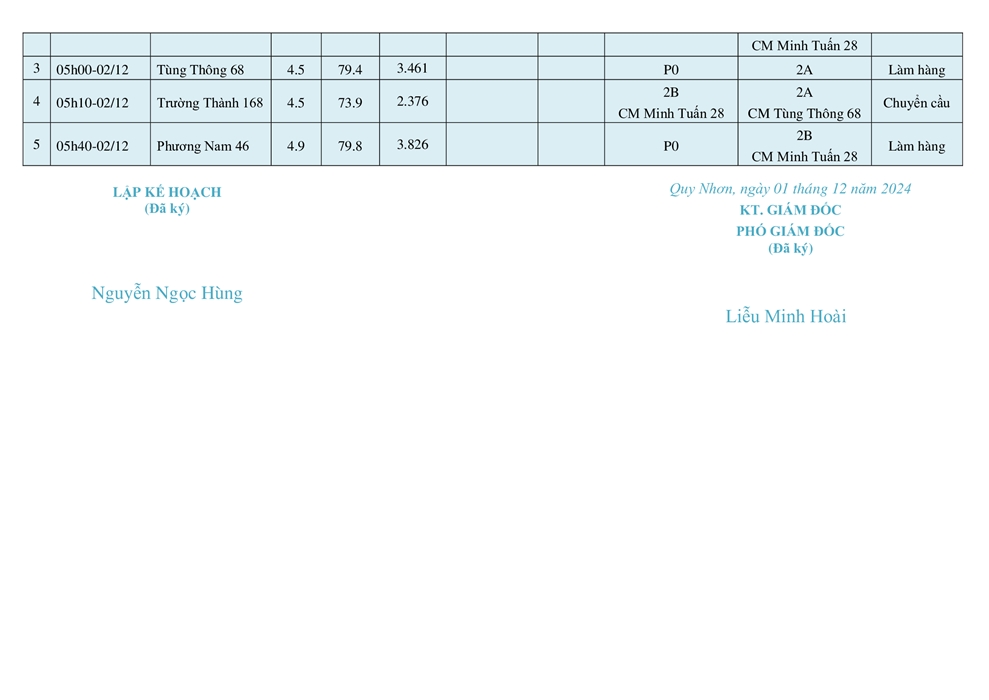 |  |  |  |  |  |  |  |  |  |  |  |
|---|---|---|---|---|---|---|---|---|---|---|
|  |  |  |  |  |  |  |  |  | CM Minh Tuấn 28 |  |
| 3 | 05h00-02/12 | Tùng Thông 68 | 4.5 | 79.4 | 3.461 |  |  | P0 | 2A | Làm hàng |
| 4 | 05h10-02/12 | Trường Thành 168 | 4.5 | 73.9 | 2.376 |  |  | 2B CM Minh Tuấn 28 | 2A CM Tùng Thông 68 | Chuyển cầu |
| 5 | 05h40-02/12 | Phương Nam 46 | 4.9 | 79.8 | 3.826 |  |  | P0 | 2B CM Minh Tuấn 28 | Làm hàng |

LẬP KẾ HOẠCH
(Đã ký)

Nguyễn Ngọc Hùng

Quy Nhơn, ngày 01 tháng 12 năm 2024
KT. GIÁM ĐỐC
PHÓ GIÁM ĐỐC
(Đã ký)

Liễu Minh Hoài